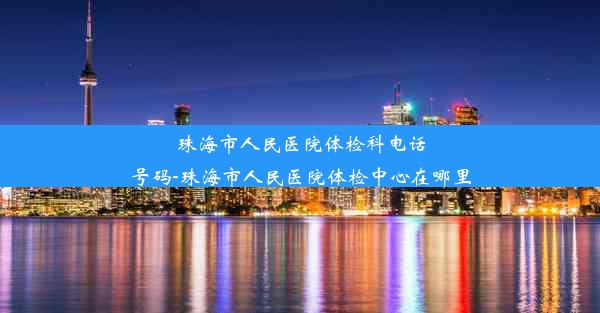 珠海市人民医院体检科电话号码-珠海市人民医院体检中心在哪里